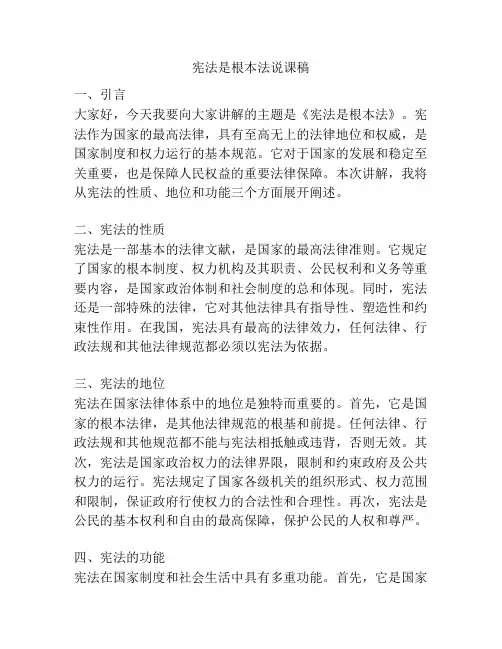 宪法是根本法说课稿

一、引言
大家好，今天我要向大家讲解的主题是《宪法是根本法》。宪法作为国家的最高法律，具有至高无上的法律地位和权威，是国家制度和权力运行的基本规范。它对于国家的发展和稳定至关重要，也是保障人民权益的重要法律保障。本次讲解，我将从宪法的性质、地位和功能三个方面展开阐述。

二、宪法的性质
宪法是一部基本的法律文献，是国家的最高法律准则。它规定了国家的根本制度、权力机构及其职责、公民权利和义务等重要内容，是国家政治体制和社会制度的总和体现。同时，宪法还是一部特殊的法律，它对其他法律具有指导性、塑造性和约束性作用。在我国，宪法具有最高的法律效力，任何法律、行政法规和其他法律规范都必须以宪法为依据。

三、宪法的地位
宪法在国家法律体系中的地位是独特而重要的。首先，它是国家的根本法律，是其他法律规范的根基和前提。任何法律、行政法规和其他规范都不能与宪法相抵触或违背，否则无效。其次，宪法是国家政治权力的法律界限，限制和约束政府及公共权力的运行。宪法规定了国家各级机关的组织形式、权力范围和限制，保证政府行使权力的合法性和合理性。再次，宪法是公民的基本权利和自由的最高保障，保护公民的人权和尊严。

四、宪法的功能
宪法在国家制度和社会生活中具有多重功能。首先，它是国家